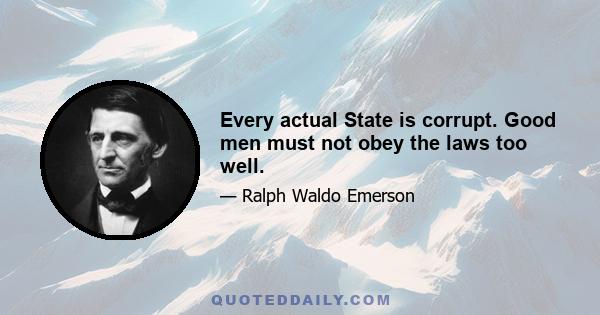 Every actual State is corrupt. Good men must not obey the laws too well.

— Ralph Waldo Emerson

QUOTEDDAILY.COM